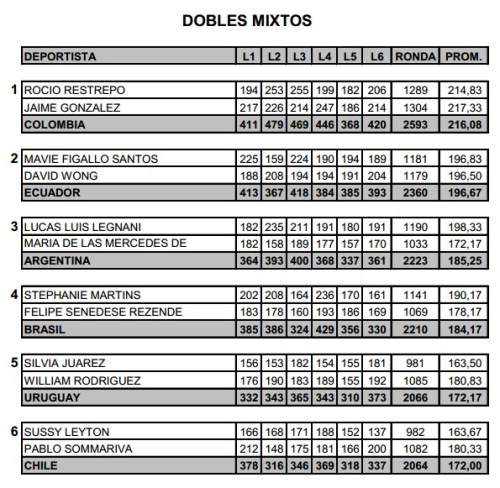 DOBLES MIXTOS

| | DEPORTISTA | L1 | L2 | L3 | L4 | L5 | L6 | RONDA | PROM. |
|---|---|---|---|---|---|---|---|---|---|
| 1 | ROCIO RESTREPO | 194 | 253 | 255 | 199 | 182 | 206 | 1289 | 214,83 |
| | JAIME GONZALEZ | 217 | 226 | 214 | 247 | 186 | 214 | 1304 | 217,33 |
| | COLOMBIA | 411 | 479 | 469 | 446 | 368 | 420 | 2593 | 216,08 |
| 2 | MAVIE FIGALLO SANTOS | 225 | 159 | 224 | 190 | 194 | 189 | 1181 | 196,83 |
| | DAVID WONG | 188 | 208 | 194 | 194 | 191 | 204 | 1179 | 196,50 |
| | ECUADOR | 413 | 367 | 418 | 384 | 385 | 393 | 2360 | 196,67 |
| 3 | LUCAS LUIS LEGNANI | 182 | 235 | 211 | 191 | 180 | 191 | 1190 | 198,33 |
| | MARIA DE LAS MERCEDES DE | 182 | 158 | 189 | 177 | 157 | 170 | 1033 | 172,17 |
| | ARGENTINA | 364 | 393 | 400 | 368 | 337 | 361 | 2223 | 185,25 |
| 4 | STEPHANIE MARTINS | 202 | 208 | 164 | 236 | 170 | 161 | 1141 | 190,17 |
| | FELIPE SENEDESE REZENDE | 183 | 178 | 160 | 193 | 186 | 169 | 1069 | 178,17 |
| | BRASIL | 385 | 386 | 324 | 429 | 356 | 330 | 2210 | 184,17 |
| 5 | SILVIA JUAREZ | 156 | 153 | 182 | 154 | 155 | 181 | 981 | 163,50 |
| | WILLIAM RODRIGUEZ | 176 | 190 | 183 | 189 | 155 | 192 | 1085 | 180,83 |
| | URUGUAY | 332 | 343 | 365 | 343 | 310 | 373 | 2066 | 172,17 |
| 6 | SUSSY LEYTON | 166 | 168 | 171 | 188 | 152 | 137 | 982 | 163,67 |
| | PABLO SOMMARIVA | 212 | 148 | 175 | 181 | 166 | 200 | 1082 | 180,33 |
| | CHILE | 378 | 316 | 346 | 369 | 318 | 337 | 2064 | 172,00 |